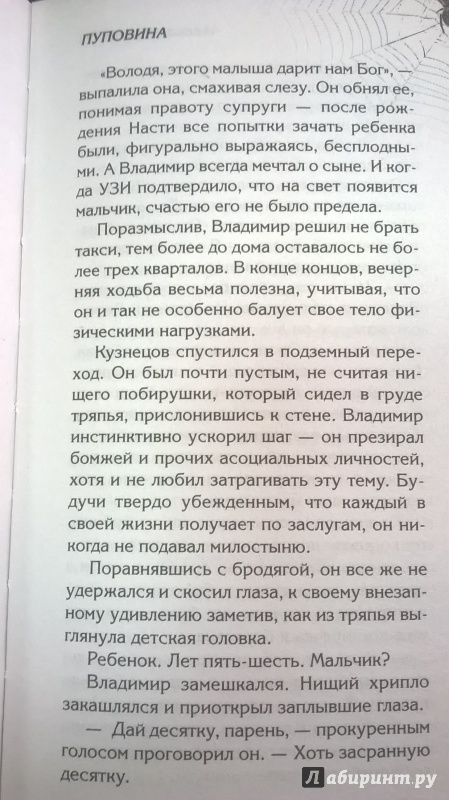 ПУПОВИНА

«Володя, этого малыша дарит нам Бог», — выпалила она, смахивая слезу. Он обнял ее, понимая правоту супруги — после рождения Насти все попытки зачать ребенка были, фигурально выражаясь, бесплодными. А Владимир всегда мечтал о сыне. И когда УЗИ подтвердило, что на свет появится мальчик, счастью его не было предела.

Поразмыслив, Владимир решил не брать такси, тем более до дома оставалось не более трех кварталов. В конце концов, вечерняя ходьба весьма полезна, учитывая, что он и так не особенно балует свое тело физическими нагрузками.

Кузнецов спустился в подземный переход. Он был почти пустым, не считая нищего побирушки, который сидел в груде тряпья, прислонившись к стене. Владимир инстинктивно ускорил шаг — он презирал бомжей и прочих асоциальных личностей, хотя и не любил затрагивать эту тему. Будучи твердо убежденным, что каждый в своей жизни получает по заслугам, он никогда не подавал милостыню.

Поравнявшись с бродягой, он все же не удержался и скосил глаза, к своему внезапному удивлению заметив, как из тряпья выглянула детская головка.

Ребенок. Лет пять-шесть. Мальчик?

Владимир замешкался. Нищий хрипло закашлялся и приоткрыл заплывшие глаза.

— Дай десятку, парень, — прокуренным голосом проговорил он. — Хоть засранную десятку.

Лабиринт.ру